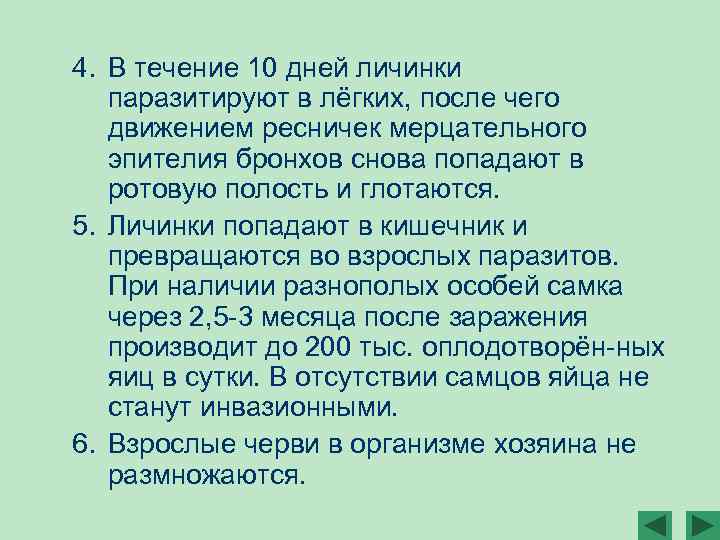 4. В течение 10 дней личинки паразитируют в лёгких, после чего движением ресничек мерцательного эпителия бронхов снова попадают в ротовую полость и глотаются.

5. Личинки попадают в кишечник и превращаются во взрослых паразитов. При наличии разнополых особей самка через 2,5-3 месяца после заражения производит до 200 тыс. оплодотворён-ных яиц в сутки. В отсутствии самцов яйца не станут инвазионными.

6. Взрослые черви в организме хозяина не размножаются.